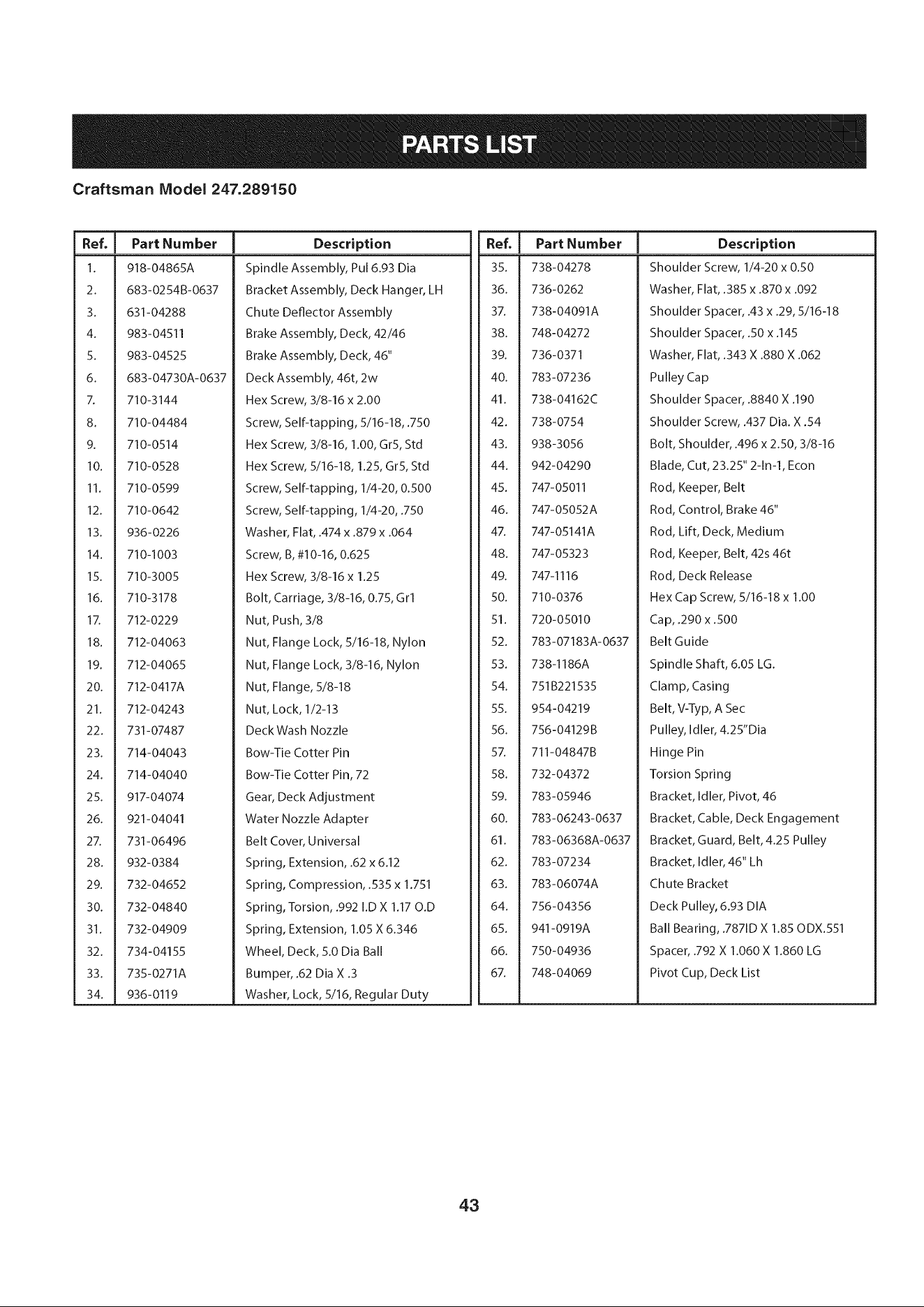 PARTS LIST

Craftsman Model 247.289150

| Ref. | Part Number | Description |
|---|---|---|
| 1. | 918-04865A | Spindle Assembly, Pul 6.93 Dia |
| 2. | 683-0254B-0637 | Bracket Assembly, Deck Hanger, LH |
| 3. | 631-04288 | Chute Deflector Assembly |
| 4. | 983-04511 | Brake Assembly, Deck, 42/46 |
| 5. | 983-04525 | Brake Assembly, Deck, 46" |
| 6. | 683-04730A-0637 | Deck Assembly, 46t, 2w |
| 7. | 710-3144 | Hex Screw, 3/8-16 x 2.00 |
| 8. | 710-04484 | Screw, Self-tapping, 5/16-18, .750 |
| 9. | 710-0514 | Hex Screw, 3/8-16, 1.00, Gr5, Std |
| 10. | 710-0528 | Hex Screw, 5/16-18, 1.25, Gr5, Std |
| 11. | 710-0599 | Screw, Self-tapping, 1/4-20, 0.500 |
| 12. | 710-0642 | Screw, Self-tapping, 1/4-20, .750 |
| 13. | 936-0226 | Washer, Flat, .474 x .879 x .064 |
| 14. | 710-1003 | Screw, B, #10-16, 0.625 |
| 15. | 710-3005 | Hex Screw, 3/8-16 x 1.25 |
| 16. | 710-3178 | Bolt, Carriage, 3/8-16, 0.75, Gr1 |
| 17. | 712-0229 | Nut, Push, 3/8 |
| 18. | 712-04063 | Nut, Flange Lock, 5/16-18, Nylon |
| 19. | 712-04065 | Nut, Flange Lock, 3/8-16, Nylon |
| 20. | 712-0417A | Nut, Flange, 5/8-18 |
| 21. | 712-04243 | Nut, Lock, 1/2-13 |
| 22. | 731-07487 | Deck Wash Nozzle |
| 23. | 714-04043 | Bow-Tie Cotter Pin |
| 24. | 714-04040 | Bow-Tie Cotter Pin, 72 |
| 25. | 917-04074 | Gear, Deck Adjustment |
| 26. | 921-04041 | Water Nozzle Adapter |
| 27. | 731-06496 | Belt Cover, Universal |
| 28. | 932-0384 | Spring, Extension, .62 x 6.12 |
| 29. | 732-04652 | Spring, Compression, .535 x 1.751 |
| 30. | 732-04840 | Spring, Torsion, .992 I.D X 1.17 O.D |
| 31. | 732-04909 | Spring, Extension, 1.05 X 6.346 |
| 32. | 734-04155 | Wheel, Deck, 5.0 Dia Ball |
| 33. | 735-0271A | Bumper, .62 Dia X .3 |
| 34. | 936-0119 | Washer, Lock, 5/16, Regular Duty |

| Ref. | Part Number | Description |
|---|---|---|
| 35. | 738-04278 | Shoulder Screw, 1/4-20 x 0.50 |
| 36. | 736-0262 | Washer, Flat, .385 x .870 x .092 |
| 37. | 738-04091A | Shoulder Spacer, .43 x .29, 5/16-18 |
| 38. | 748-04272 | Shoulder Spacer, .50 x .145 |
| 39. | 736-0371 | Washer, Flat, .343 X .880 X .062 |
| 40. | 783-07236 | Pulley Cap |
| 41. | 738-04162C | Shoulder Spacer, .8840 X .190 |
| 42. | 738-0754 | Shoulder Screw, .437 Dia. X .54 |
| 43. | 938-3056 | Bolt, Shoulder, .496 x 2.50, 3/8-16 |
| 44. | 942-04290 | Blade, Cut, 23.25" 2-In-1, Econ |
| 45. | 747-05011 | Rod, Keeper, Belt |
| 46. | 747-05052A | Rod, Control, Brake 46" |
| 47. | 747-05141A | Rod, Lift, Deck, Medium |
| 48. | 747-05323 | Rod, Keeper, Belt, 42s 46t |
| 49. | 747-1116 | Rod, Deck Release |
| 50. | 710-0376 | Hex Cap Screw, 5/16-18 x 1.00 |
| 51. | 720-05010 | Cap, .290 x .500 |
| 52. | 783-07183A-0637 | Belt Guide |
| 53. | 738-1186A | Spindle Shaft, 6.05 LG. |
| 54. | 751B221535 | Clamp, Casing |
| 55. | 954-04219 | Belt, V-Typ, A Sec |
| 56. | 756-04129B | Pulley, Idler, 4.25"Dia |
| 57. | 711-04847B | Hinge Pin |
| 58. | 732-04372 | Torsion Spring |
| 59. | 783-05946 | Bracket, Idler, Pivot, 46 |
| 60. | 783-06243-0637 | Bracket, Cable, Deck Engagement |
| 61. | 783-06368A-0637 | Bracket, Guard, Belt, 4.25 Pulley |
| 62. | 783-07234 | Bracket, Idler, 46" Lh |
| 63. | 783-06074A | Chute Bracket |
| 64. | 756-04356 | Deck Pulley, 6.93 DIA |
| 65. | 941-0919A | Ball Bearing, .787ID X 1.85 ODX.551 |
| 66. | 750-04936 | Spacer, .792 X 1.060 X 1.860 LG |
| 67. | 748-04069 | Pivot Cup, Deck List |

43